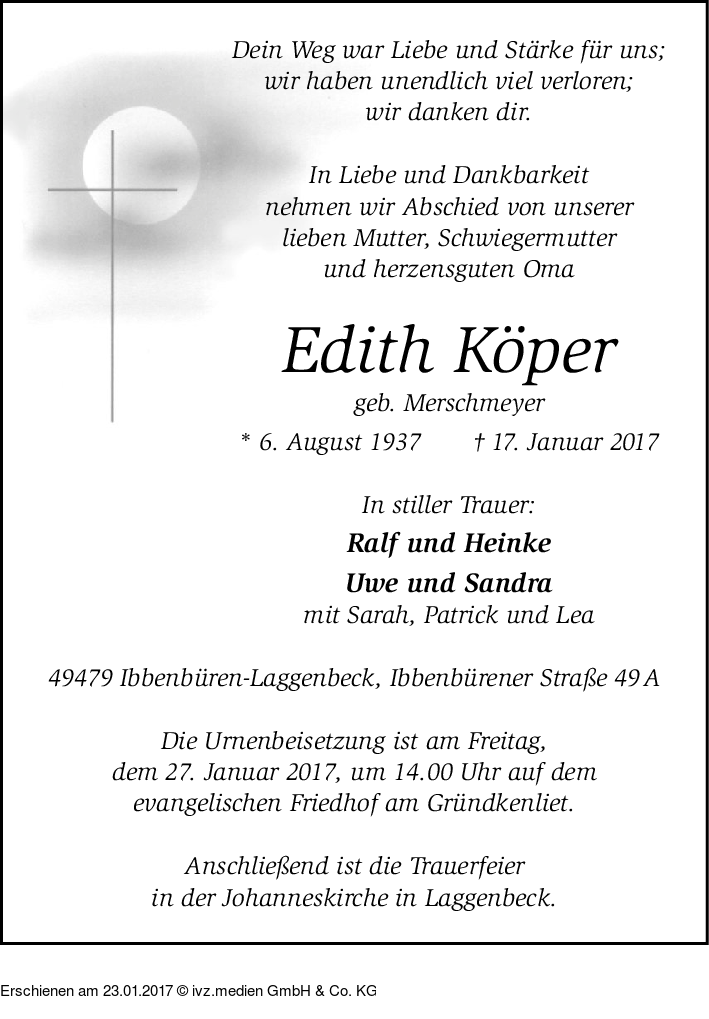 Dein Weg war Liebe und Stärke für uns;
wir haben unendlich viel verloren;
wir danken dir.

In Liebe und Dankbarkeit
nehmen wir Abschied von unserer
lieben Mutter, Schwiegermutter
und herzensguten Oma

Edith Köper

geb. Merschmeyer

* 6. August 1937 † 17. Januar 2017

In stiller Trauer:

Ralf und Heinke

Uwe und Sandra

mit Sarah, Patrick und Lea

49479 Ibbenbüren-Laggenbeck, Ibbenbürener Straße 49 A

Die Urnenbeisetzung ist am Freitag,
dem 27. Januar 2017, um 14.00 Uhr auf dem
evangelischen Friedhof am Gründkenliet.

Anschließend ist die Trauerfeier
in der Johanneskirche in Laggenbeck.

Erschienen am 23.01.2017 © ivz.medien GmbH & Co. KG